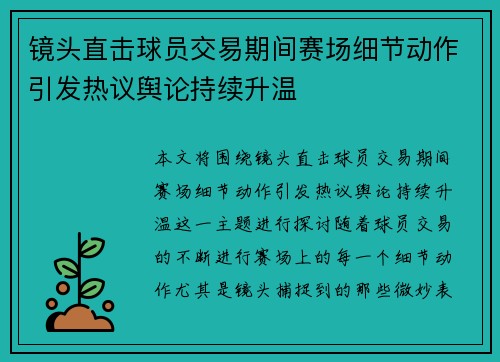 镜头直击球员交易期间赛场细节动作引发热议舆论持续升温

本文将围绕镜头直击球员交易期间赛场细节动作引发热议舆论持续升温这一主题进行探讨随着球员交易的不断进行赛场上的每一个细节动作尤其是镜头捕捉到的那些微妙表